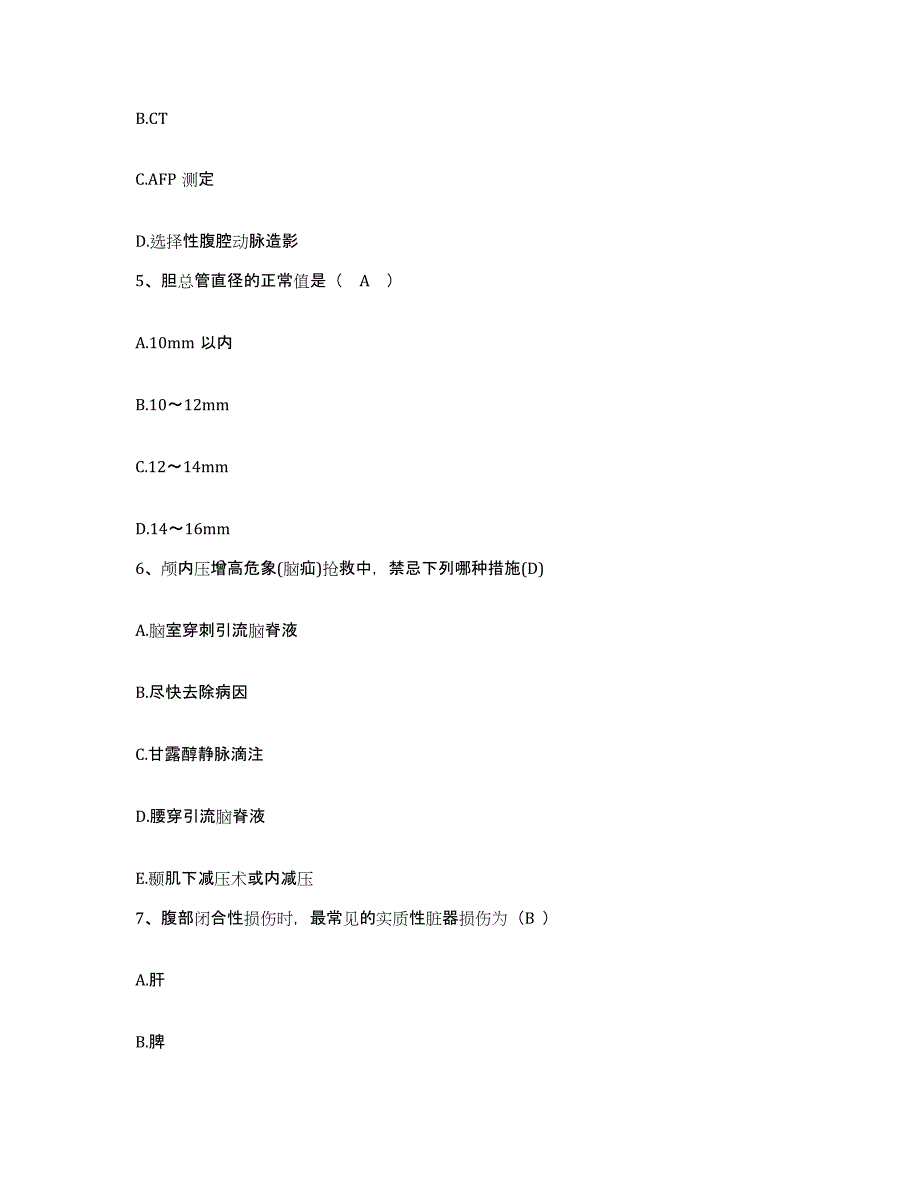 B.CT

C.AFP 测定

D.选择性腹腔动脉造影

5、胆总管直径的正常值是（ A ）

A.10mm 以内

B.10～12mm

C.12～14mm

D.14～16mm

6、颅内压增高危象(脑疝)抢救中，禁忌下列哪种措施(D)

A.脑室穿刺引流脑脊液

B.尽快去除病因

C.甘露醇静脉滴注

D.腰穿引流脑脊液

E.颞肌下减压术或内减压

7、腹部闭合性损伤时，最常见的实质性脏器损伤为（B ）

A.肝

B.脾